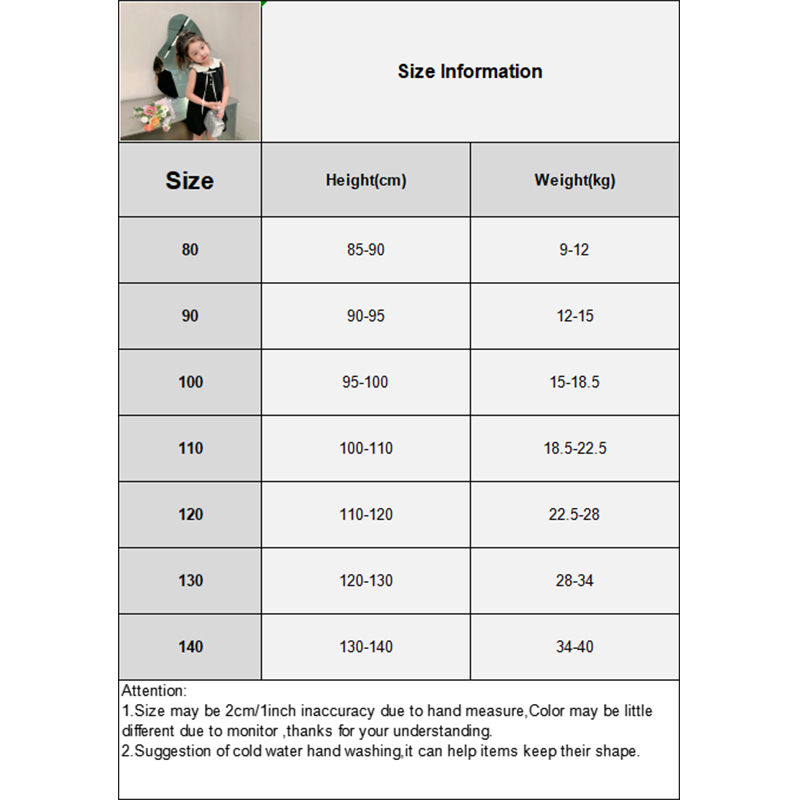 Size Information

| Size | Height(cm) | Weight(kg) |
|---|---|---|
| 80 | 85-90 | 9-12 |
| 90 | 90-95 | 12-15 |
| 100 | 95-100 | 15-18.5 |
| 110 | 100-110 | 18.5-22.5 |
| 120 | 110-120 | 22.5-28 |
| 130 | 120-130 | 28-34 |
| 140 | 130-140 | 34-40 |

Attention:
1.Size may be 2cm/1inch inaccuracy due to hand measure,Color may be little different due to monitor ,thanks for your understanding.
2.Suggestion of cold water hand washing,it can help items keep their shape.